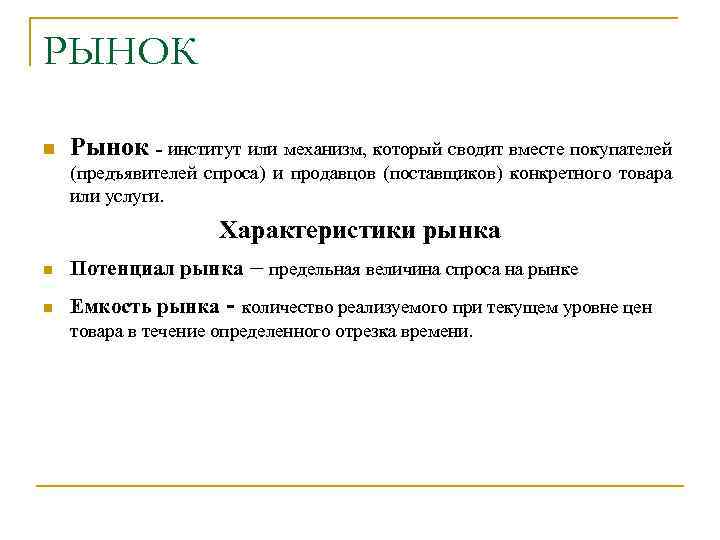 РЫНОК

Рынок - институт или механизм, который сводит вместе покупателей (предъявителей спроса) и продавцов (поставщиков) конкретного товара или услуги.

Характеристики рынка

Потенциал рынка – предельная величина спроса на рынке

Емкость рынка - количество реализуемого при текущем уровне цен товара в течение определенного отрезка времени.